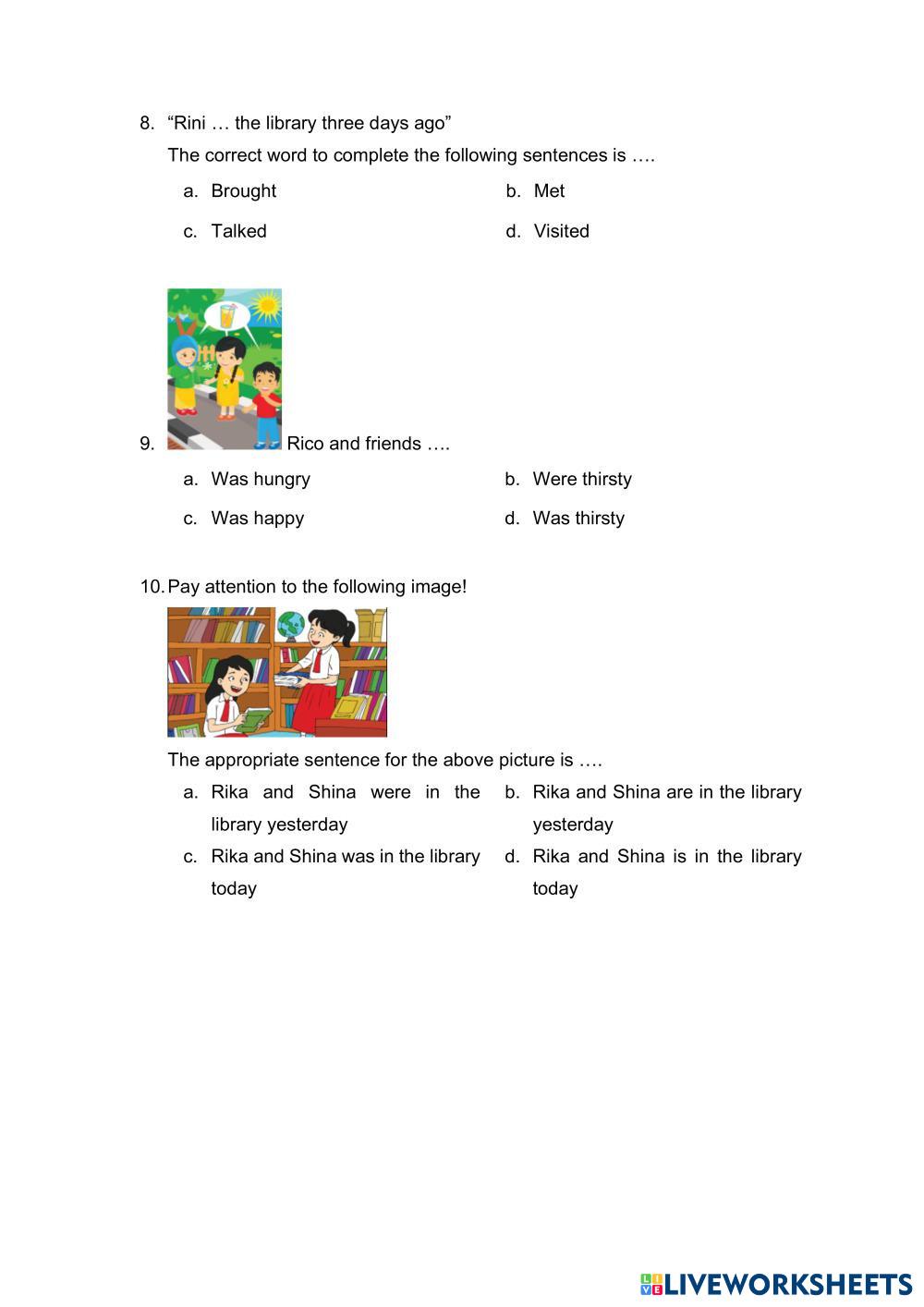 8. “Rini … the library three days ago”

The correct word to complete the following sentences is ….

a. Brought

b. Met

c. Talked

d. Visited

9. Rico and friends ….

a. Was hungry

b. Were thirsty

c. Was happy

d. Was thirsty

10. Pay attention to the following image!

The appropriate sentence for the above picture is ….

a. Rika and Shina were in the library yesterday

b. Rika and Shina are in the library yesterday

c. Rika and Shina was in the library today

d. Rika and Shina is in the library today

LIVEWORKSHEETS